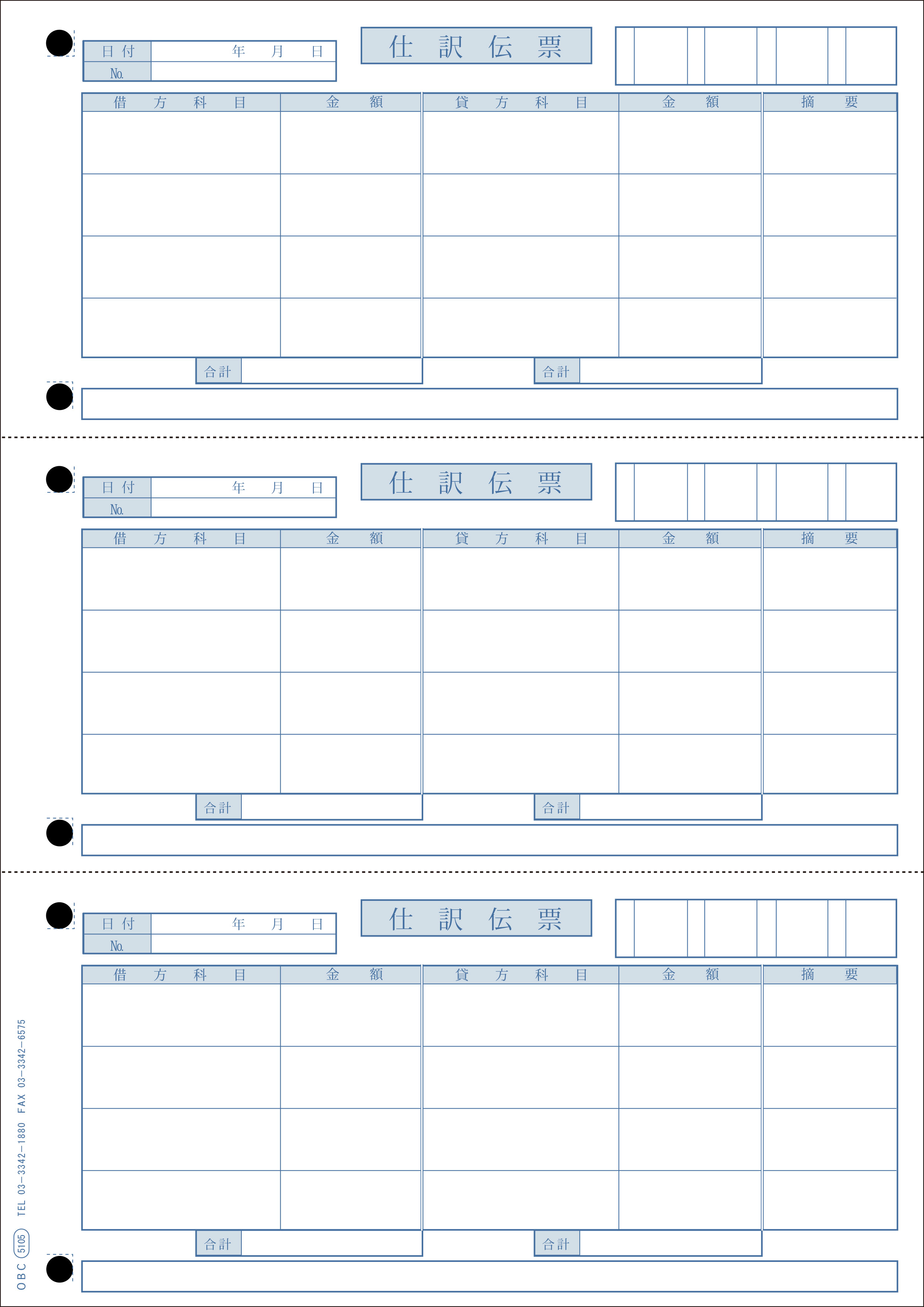 日付 年 月 日
No.

仕訳伝票

| 借方科目 | 金額 | 貸方科目 | 金額 | 摘要 |
|---|---|---|---|---|
| | | | | |
| | | | | |
| | | | | |
| | | | | |

合計
合計

日付 年 月 日
No.

仕訳伝票

| 借方科目 | 金額 | 貸方科目 | 金額 | 摘要 |
|---|---|---|---|---|
| | | | | |
| | | | | |
| | | | | |
| | | | | |

合計
合計

日付 年 月 日
No.

仕訳伝票

| 借方科目 | 金額 | 貸方科目 | 金額 | 摘要 |
|---|---|---|---|---|
| | | | | |
| | | | | |
| | | | | |
| | | | | |

合計
合計

OBC 5105 TEL 03-3342-1880 FAX 03-3342-6575